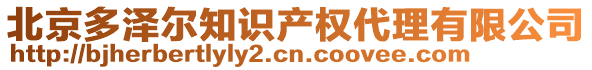 北京多泽尔知识产权代理有限公司
http://bjherbertlyly2.cn.coovee.com